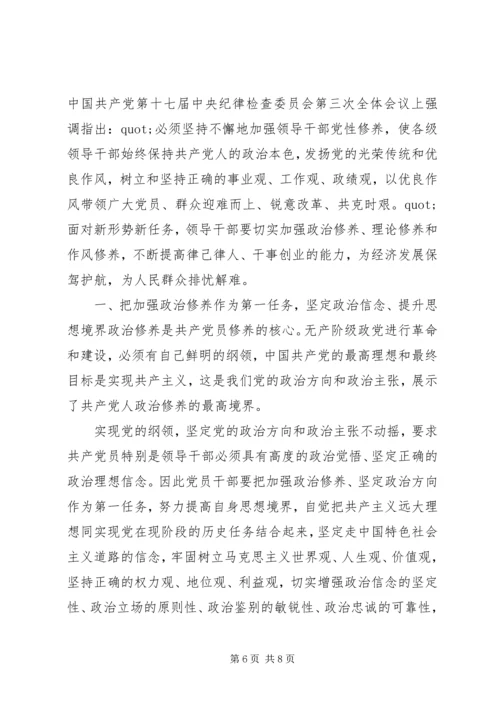 中国共产党第十七届中央纪律检查委员会第三次全体会议上强调指出：quot;必须坚持不懈地加强领导干部党性修养，使各级领导干部始终保持共产党人的政治本色，发扬党的光荣传统和优良作风，树立和坚持正确的事业观、工作观、政绩观，以优良作风带领广大党员、群众迎难而上、锐意改革、共克时艰。quot;面对新形势新任务，领导干部要切实加强政治修养、理论修养和作风修养，不断提高律己律人、干事创业的能力，为经济发展保驾护航，为人民群众排忧解难。

一、把加强政治修养作为第一任务，坚定政治信念、提升思想境界政治修养是共产党员修养的核心。无产阶级政党进行革命和建设，必须有自己鲜明的纲领，中国共产党的最高理想和最终目标是实现共产主义，这是我们党的政治方向和政治主张，展示了共产党人政治修养的最高境界。

实现党的纲领，坚定党的政治方向和政治主张不动摇，要求共产党员特别是领导干部必须具有高度的政治觉悟、坚定正确的政治理想信念。因此党员干部要把加强政治修养、坚定政治方向作为第一任务，努力提高自身思想境界，自觉把共产主义远大理想同实现党在现阶段的历史任务结合起来，坚定走中国特色社会主义道路的信念，牢固树立马克思主义世界观、人生观、价值观，坚持正确的权力观、地位观、利益观，切实增强政治信念的坚定性、政治立场的原则性、政治鉴别的敏锐性、政治忠诚的可靠性，

第 6 页 共 8 页